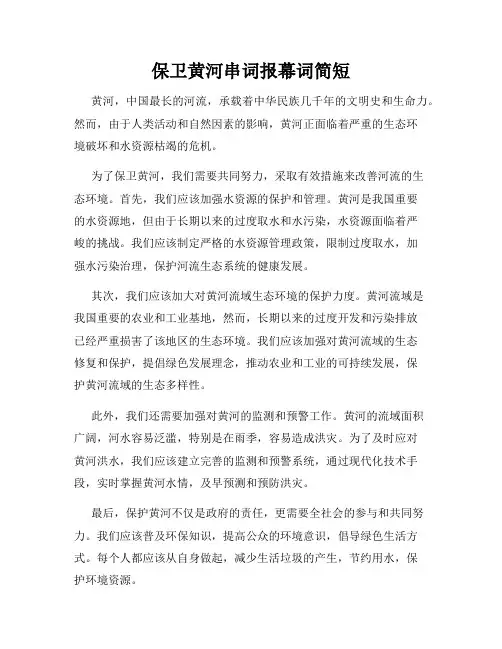 保卫黄河串词报幕词简短

黄河，中国最长的河流，承载着中华民族几千年的文明史和生命力。然而，由于人类活动和自然因素的影响，黄河正面临着严重的生态环境破坏和水资源枯竭的危机。

为了保卫黄河，我们需要共同努力，采取有效措施来改善河流的生态环境。首先，我们应该加强水资源的保护和管理。黄河是我国重要的水资源地，但由于长期以来的过度取水和水污染，水资源面临着严峻的挑战。我们应该制定严格的水资源管理政策，限制过度取水，加强水污染治理，保护河流生态系统的健康发展。

其次，我们应该加大对黄河流域生态环境的保护力度。黄河流域是我国重要的农业和工业基地，然而，长期以来的过度开发和污染排放已经严重损害了该地区的生态环境。我们应该加强对黄河流域的生态修复和保护，提倡绿色发展理念，推动农业和工业的可持续发展，保护黄河流域的生态多样性。

此外，我们还需要加强对黄河的监测和预警工作。黄河的流域面积广阔，河水容易泛滥，特别是在雨季，容易造成洪灾。为了及时应对黄河洪水，我们应该建立完善的监测和预警系统，通过现代化技术手段，实时掌握黄河水情，及早预测和预防洪灾。

最后，保护黄河不仅是政府的责任，更需要全社会的参与和共同努力。我们应该普及环保知识，提高公众的环境意识，倡导绿色生活方式。每个人都应该从自身做起，减少生活垃圾的产生，节约用水，保护环境资源。